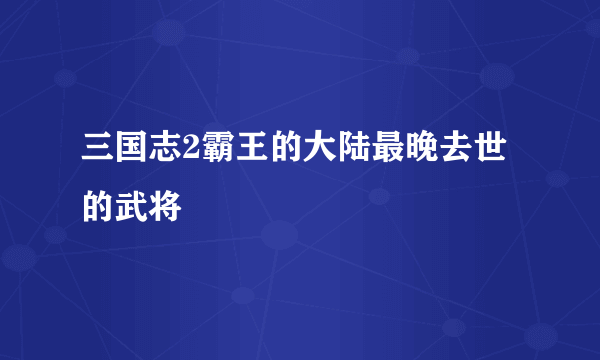 三国志2霸王的大陆最晚去世的武将